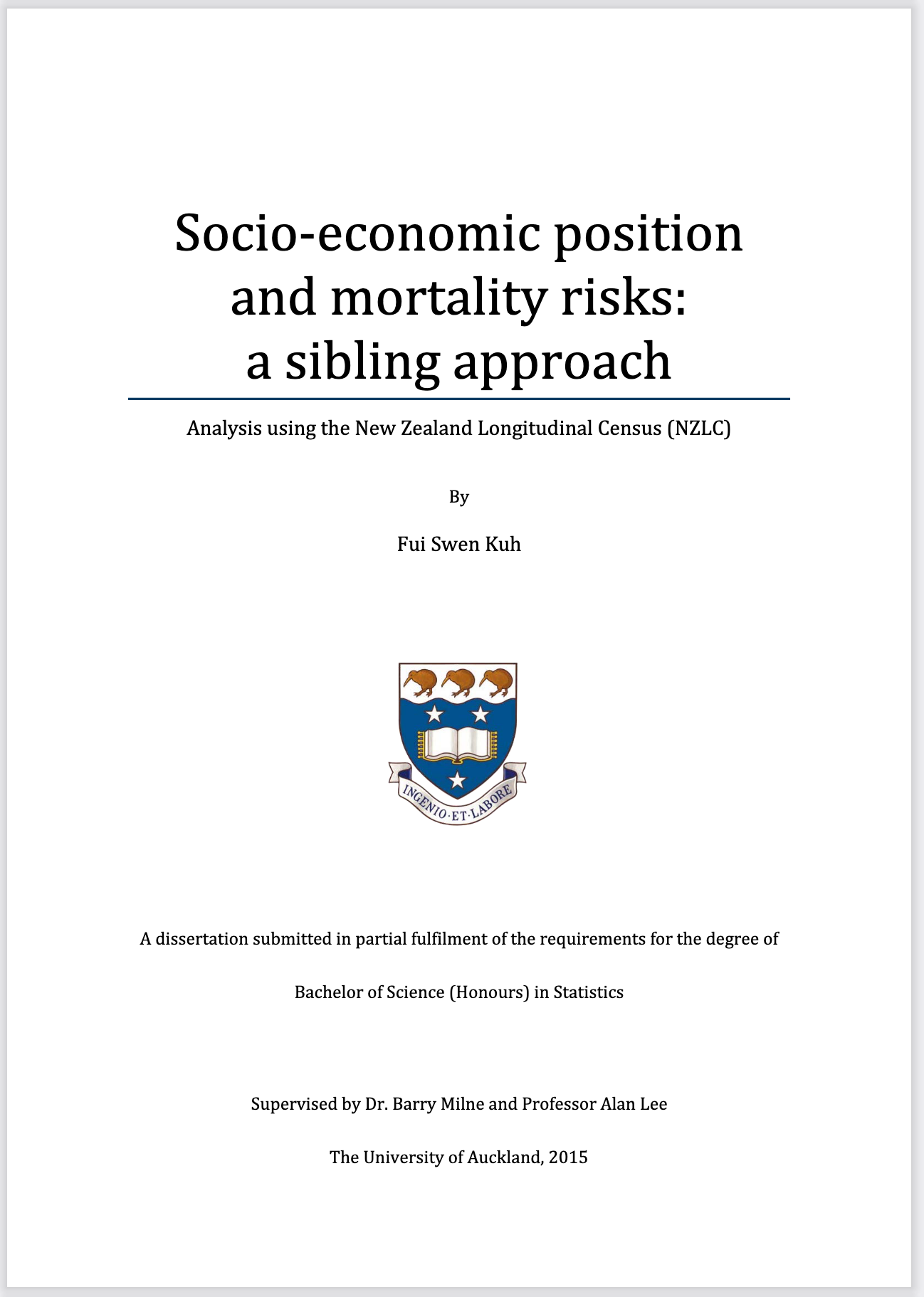 Socio-economic position and mortality risks: a sibling approach

Analysis using the New Zealand Longitudinal Census (NZLC)

By

Fui Swen Kuh

INGENIO·ET·LABORE

A dissertation submitted in partial fulfilment of the requirements for the degree of

Bachelor of Science (Honours) in Statistics

Supervised by Dr. Barry Milne and Professor Alan Lee

The University of Auckland, 2015